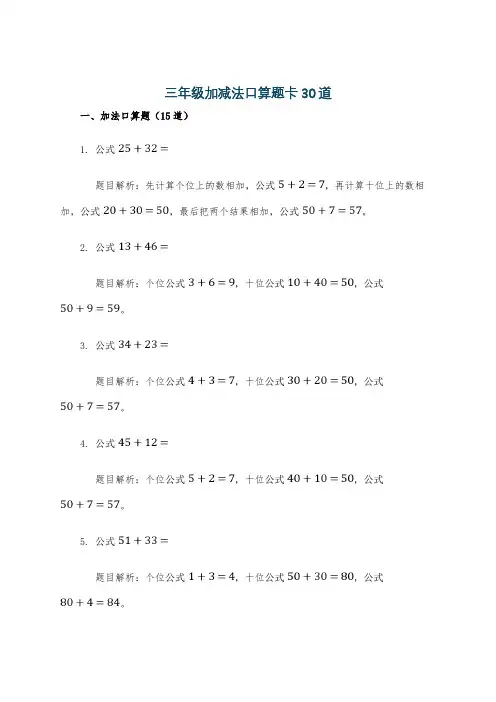 三年级加减法口算题卡30道

一、加法口算题（15道）

1. 公式 $25+32=$

题目解析：先计算个位上的数相加，公式 $5+2=7$，再计算十位上的数相加，公式 $20+30=50$，最后把两个结果相加，公式 $50+7=57$。

2. 公式 $13+46=$

题目解析：个位公式 $3+6=9$，十位公式 $10+40=50$，公式 $50+9=59$。

3. 公式 $34+23=$

题目解析：个位公式 $4+3=7$，十位公式 $30+20=50$，公式 $50+7=57$。

4. 公式 $45+12=$

题目解析：个位公式 $5+2=7$，十位公式 $40+10=50$，公式 $50+7=57$。

5. 公式 $51+33=$

题目解析：个位公式 $1+3=4$，十位公式 $50+30=80$，公式 $80+4=84$。